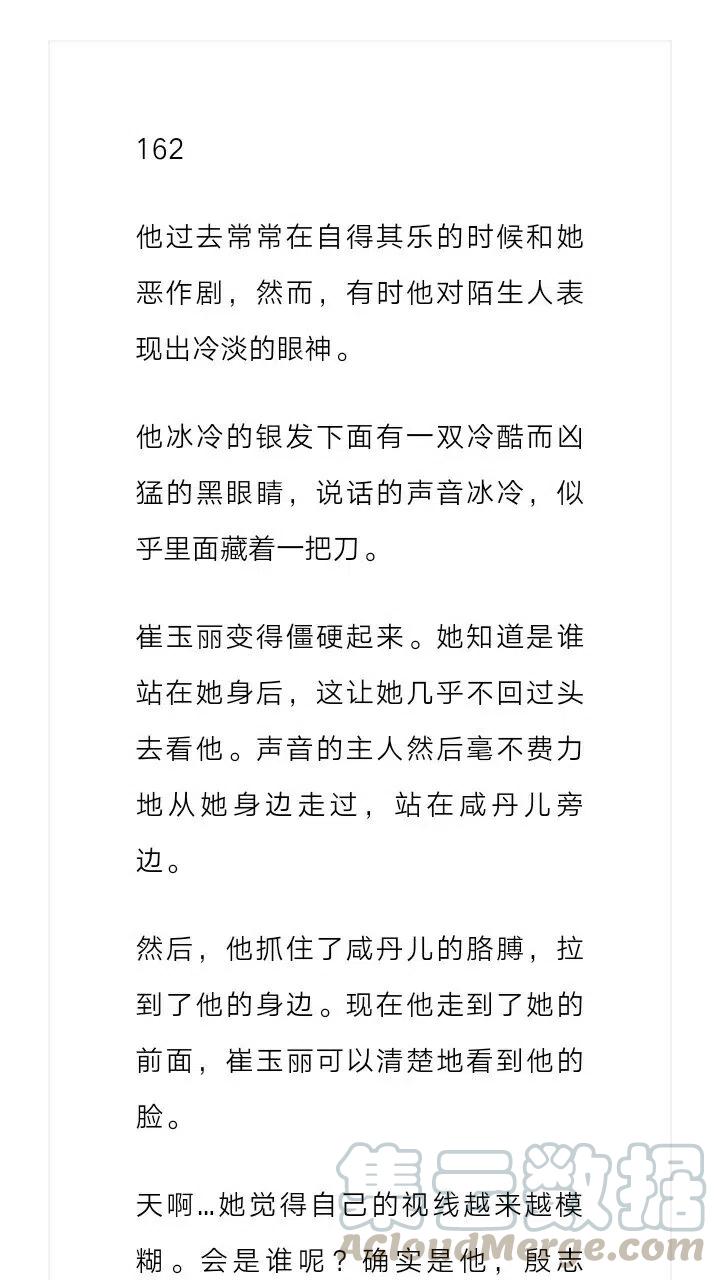 162

他过去常常在自得其乐的时候和她恶作剧，然而，有时他对陌生人表现出冷淡的眼神。

他冰冷的银发下面有一双冷酷而凶猛的黑眼睛，说话的声音冰冷，似乎里面藏着一把刀。

崔玉丽变得僵硬起来。她知道是谁站在她身后，这让她几乎不回过头去看他。声音的主人然后毫不费力地从她身边走过，站在咸丹儿旁边。

然后，他抓住了咸丹儿的胳膊，拉到了他的身边。现在他走到了她的前面，崔玉丽可以清楚地看到他的脸。

天啊…她觉得自己的视线越来越模糊。会是谁呢？确实是他，殷志

集云数据
ACloudMerge.com